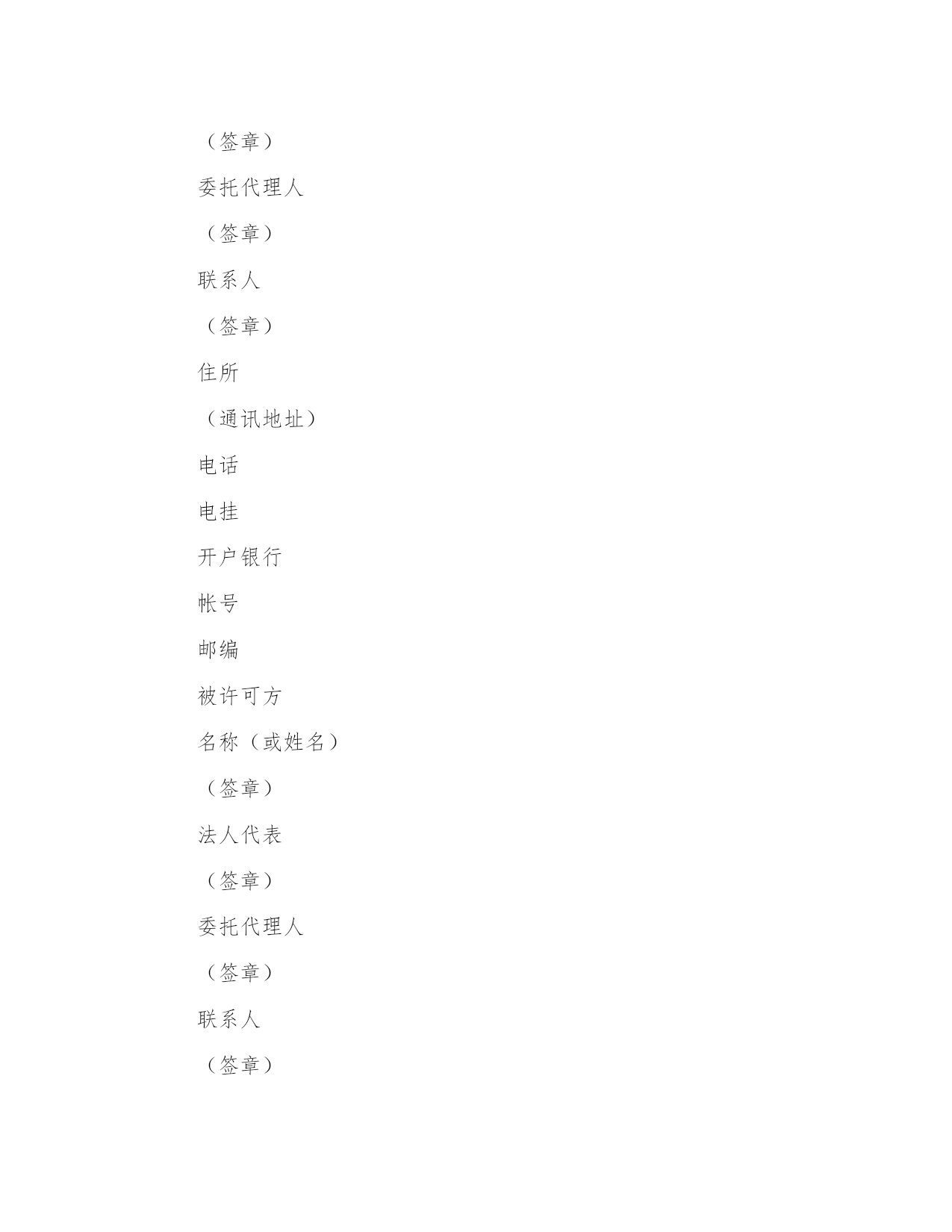 （签章）

委托代理人

（签章）

联系人

（签章）

住所

（通讯地址）

电话

电挂

开户银行

帐号

邮编

被许可方

名称（或姓名）

（签章）

法人代表

（签章）

委托代理人

（签章）

联系人

（签章）